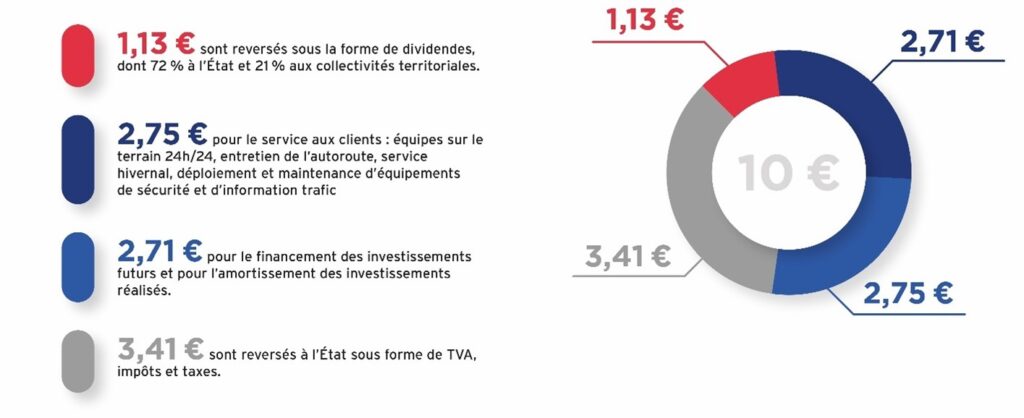 1,13 € sont reversés sous la forme de dividendes, dont 72 % à l'État et 21 % aux collectivités territoriales.

2,75 € pour le service aux clients : équipes sur le terrain 24h/24, entretien de l'autoroute, service hivernal, déploiement et maintenance d'équipements de sécurité et d'information trafic

2,71 € pour le financement des investissements futurs et pour l'amortissement des investissements réalisés.

3,41 € sont reversés à l'État sous forme de TVA, impôts et taxes.

1,13 €

2,71 €

10 €

3,41 €

2,75 €